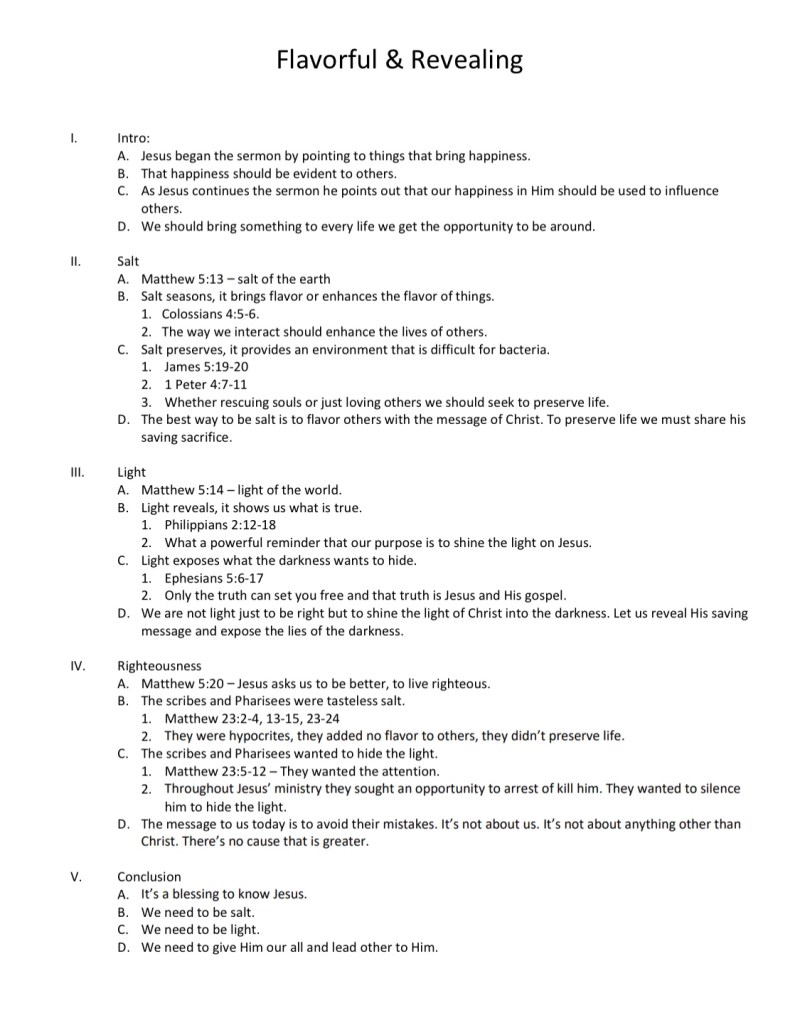 Flavorful & Revealing

I. Intro:
A. Jesus began the sermon by pointing to things that bring happiness.
B. That happiness should be evident to others.
C. As Jesus continues the sermon he points out that our happiness in Him should be used to influence others.
D. We should bring something to every life we get the opportunity to be around.

II. Salt
A. Matthew 5:13 – salt of the earth
B. Salt seasons, it brings flavor or enhances the flavor of things.
1. Colossians 4:5-6.
2. The way we interact should enhance the lives of others.
C. Salt preserves, it provides an environment that is difficult for bacteria.
1. James 5:19-20
2. 1 Peter 4:7-11
3. Whether rescuing souls or just loving others we should seek to preserve life.
D. The best way to be salt is to flavor others with the message of Christ. To preserve life we must share his saving sacrifice.

III. Light
A. Matthew 5:14 – light of the world.
B. Light reveals, it shows us what is true.
1. Philippians 2:12-18
2. What a powerful reminder that our purpose is to shine the light on Jesus.
C. Light exposes what the darkness wants to hide.
1. Ephesians 5:6-17
2. Only the truth can set you free and that truth is Jesus and His gospel.
D. We are not light just to be right but to shine the light of Christ into the darkness. Let us reveal His saving message and expose the lies of the darkness.

IV. Righteousness
A. Matthew 5:20 – Jesus asks us to be better, to live righteous.
B. The scribes and Pharisees were tasteless salt.
1. Matthew 23:2-4, 13-15, 23-24
2. They were hypocrites, they added no flavor to others, they didn't preserve life.
C. The scribes and Pharisees wanted to hide the light.
1. Matthew 23:5-12 – They wanted the attention.
2. Throughout Jesus' ministry they sought an opportunity to arrest of kill him. They wanted to silence him to hide the light.
D. The message to us today is to avoid their mistakes. It's not about us. It's not about anything other than Christ. There's no cause that is greater.

V. Conclusion
A. It's a blessing to know Jesus.
B. We need to be salt.
C. We need to be light.
D. We need to give Him our all and lead other to Him.